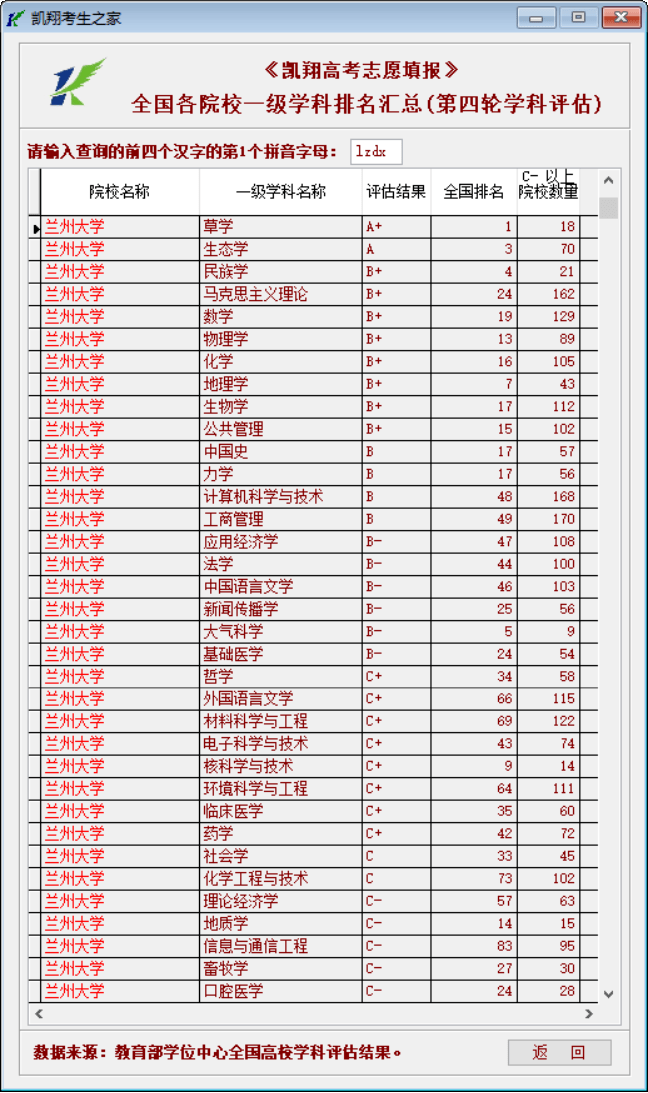 凯翔考生之家

《凯翔高考志愿填报》
全国各院校一级学科排名汇总(第四轮学科评估)

请输入查询的前四个汉字的第1个拼音字母： lzdx

| 院校名称 | 一级学科名称 | 评估结果 | 全国排名 | C- 以上院校数量 |
|---|---|---|---|---|
| 兰州大学 | 草学 | A+ | 1 | 18 |
| 兰州大学 | 生态学 | A | 3 | 70 |
| 兰州大学 | 民族学 | B+ | 4 | 21 |
| 兰州大学 | 马克思主义理论 | B+ | 24 | 162 |
| 兰州大学 | 数学 | B+ | 19 | 129 |
| 兰州大学 | 物理学 | B+ | 13 | 89 |
| 兰州大学 | 化学 | B+ | 16 | 105 |
| 兰州大学 | 地理学 | B+ | 7 | 43 |
| 兰州大学 | 生物学 | B+ | 17 | 112 |
| 兰州大学 | 公共管理 | B+ | 15 | 102 |
| 兰州大学 | 中国史 | B | 17 | 57 |
| 兰州大学 | 力学 | B | 17 | 56 |
| 兰州大学 | 计算机科学与技术 | B | 48 | 168 |
| 兰州大学 | 工商管理 | B | 49 | 170 |
| 兰州大学 | 应用经济学 | B- | 47 | 108 |
| 兰州大学 | 法学 | B- | 44 | 100 |
| 兰州大学 | 中国语言文学 | B- | 46 | 103 |
| 兰州大学 | 新闻传播学 | B- | 25 | 56 |
| 兰州大学 | 大气科学 | B- | 5 | 9 |
| 兰州大学 | 基础医学 | B- | 24 | 54 |
| 兰州大学 | 哲学 | C+ | 34 | 58 |
| 兰州大学 | 外国语言文学 | C+ | 66 | 115 |
| 兰州大学 | 材料科学与工程 | C+ | 69 | 122 |
| 兰州大学 | 电子科学与技术 | C+ | 43 | 74 |
| 兰州大学 | 核科学与技术 | C+ | 9 | 14 |
| 兰州大学 | 环境科学与工程 | C+ | 64 | 111 |
| 兰州大学 | 临床医学 | C+ | 35 | 60 |
| 兰州大学 | 药学 | C+ | 42 | 72 |
| 兰州大学 | 社会学 | C | 33 | 45 |
| 兰州大学 | 化学工程与技术 | C | 73 | 102 |
| 兰州大学 | 理论经济学 | C- | 57 | 63 |
| 兰州大学 | 地质学 | C- | 14 | 15 |
| 兰州大学 | 信息与通信工程 | C- | 83 | 95 |
| 兰州大学 | 畜牧学 | C- | 27 | 30 |
| 兰州大学 | 口腔医学 | C- | 24 | 28 |

数据来源：教育部学位中心全国高校学科评估结果。

返 回